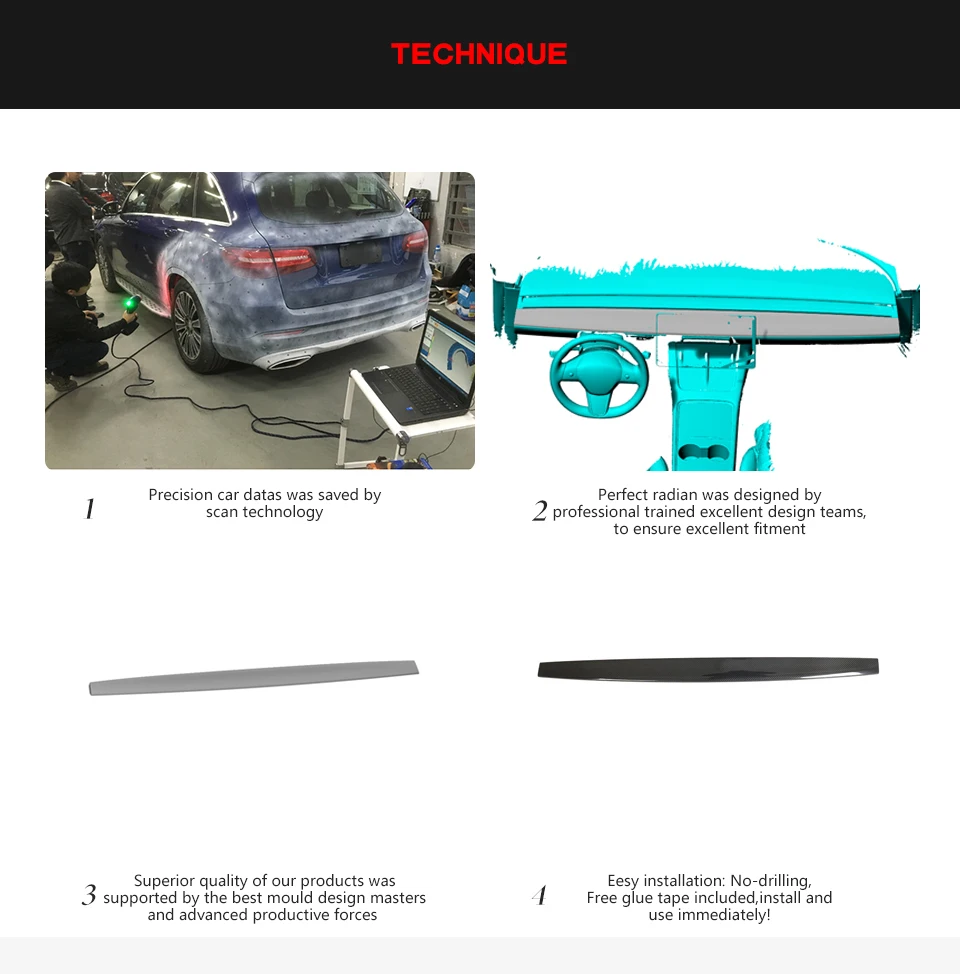 TECHNIQUE

1 Precision car datas was saved by scan technology

2 Perfect radian was designed by professional trained excellent design teams, to ensure excellent fitment

3 Superior quality of our products was supported by the best mould design masters and advanced productive forces

4 Eesy installation: No-drilling, Free glue tape included,install and use immediately!